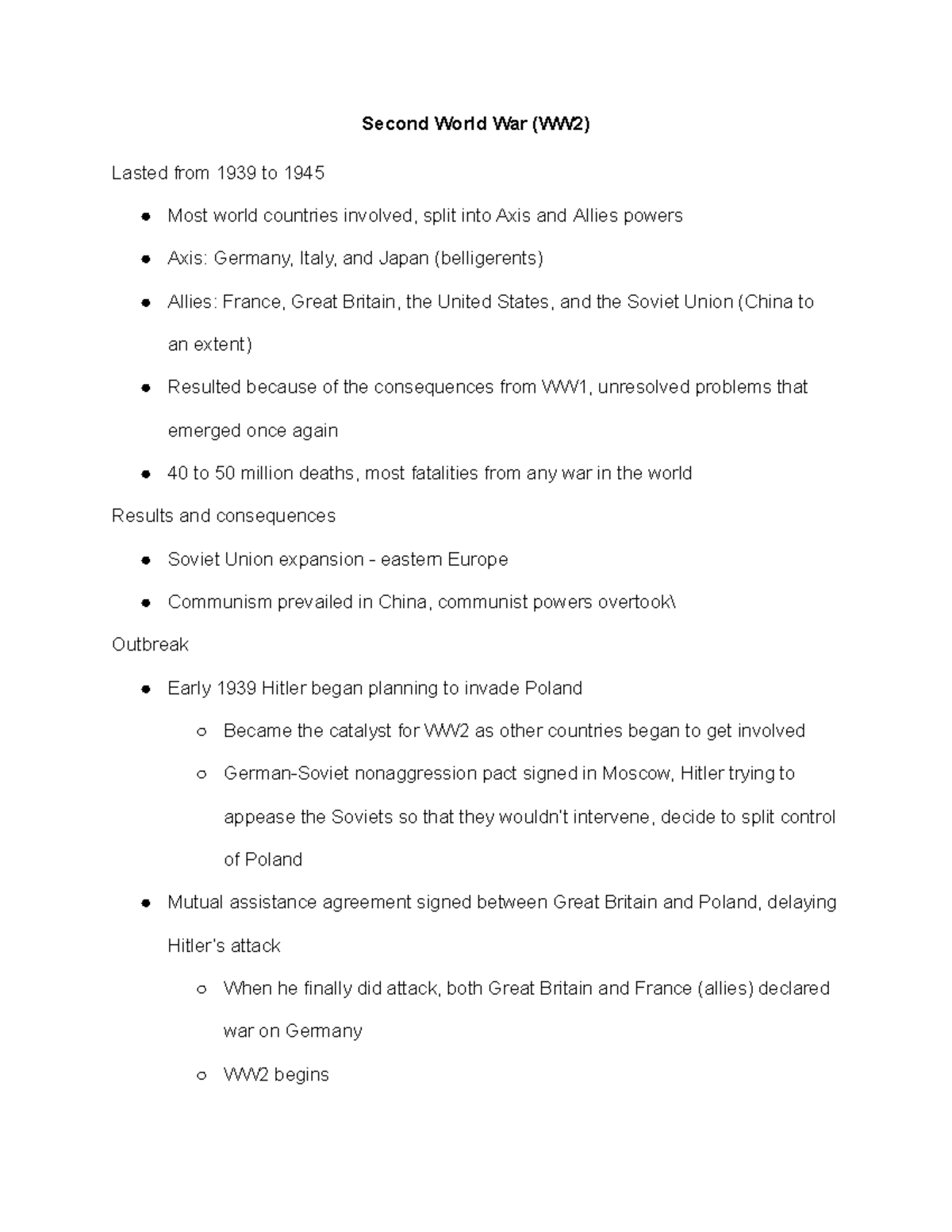 Second World War (WW2)

Lasted from 1939 to 1945

• Most world countries involved, split into Axis and Allies powers

• Axis: Germany, Italy, and Japan (belligerents)

• Allies: France, Great Britain, the United States, and the Soviet Union (China to an extent)

• Resulted because of the consequences from WW1, unresolved problems that emerged once again

• 40 to 50 million deaths, most fatalities from any war in the world

Results and consequences

• Soviet Union expansion - eastern Europe

• Communism prevailed in China, communist powers overtook\

Outbreak

• Early 1939 Hitler began planning to invade Poland

○ Became the catalyst for WW2 as other countries began to get involved

○ German-Soviet nonaggression pact signed in Moscow, Hitler trying to appease the Soviets so that they wouldn't intervene, decide to split control of Poland

• Mutual assistance agreement signed between Great Britain and Poland, delaying Hitler's attack

○ When he finally did attack, both Great Britain and France (allies) declared war on Germany

○ WW2 begins